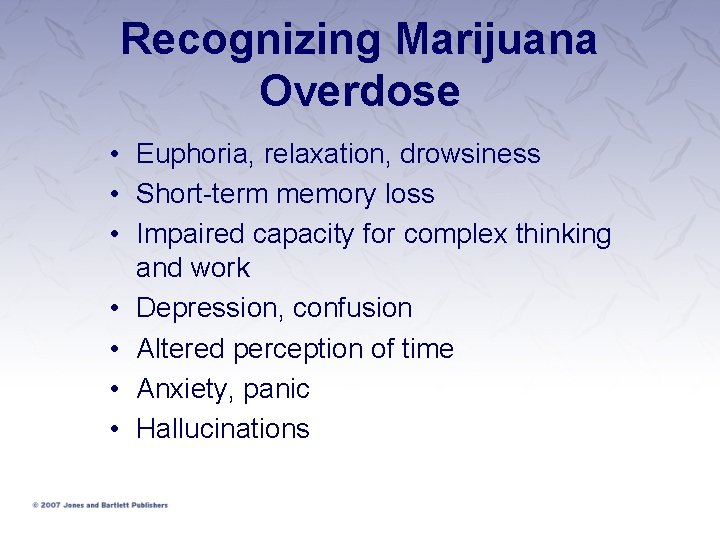 Recognizing Marijuana Overdose

• Euphoria, relaxation, drowsiness
• Short-term memory loss
• Impaired capacity for complex thinking and work
• Depression, confusion
• Altered perception of time
• Anxiety, panic
• Hallucinations

© 2007 Jones and Bartlett Publishers